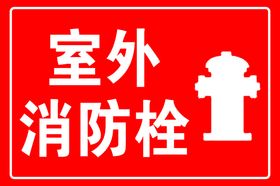 室外
消防栓